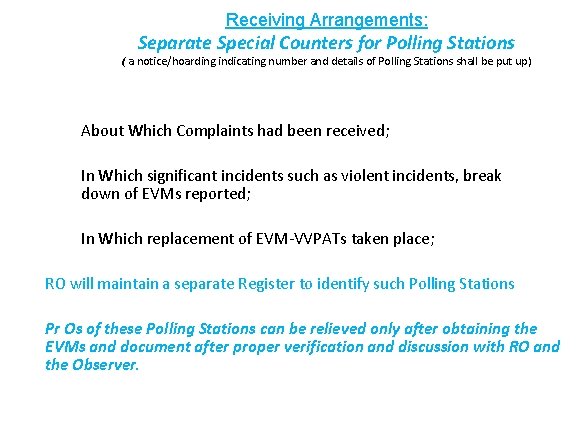 Receiving Arrangements:
Separate Special Counters for Polling Stations
( a notice/hoarding indicating number and details of Polling Stations shall be put up)

About Which Complaints had been received;

In Which significant incidents such as violent incidents, break down of EVMs reported;

In Which replacement of EVM-VVPATs taken place;

RO will maintain a separate Register to identify such Polling Stations

Pr Os of these Polling Stations can be relieved only after obtaining the EVMs and document after proper verification and discussion with RO and the Observer.